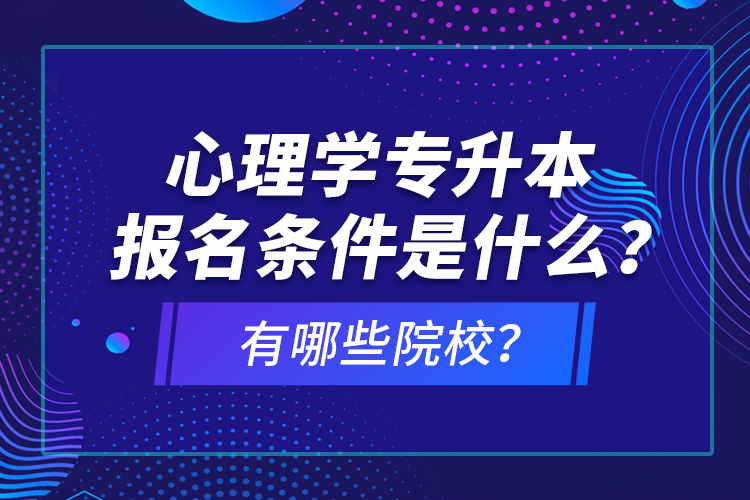 心理学专升本
报名条件是什么？

有哪些院校？